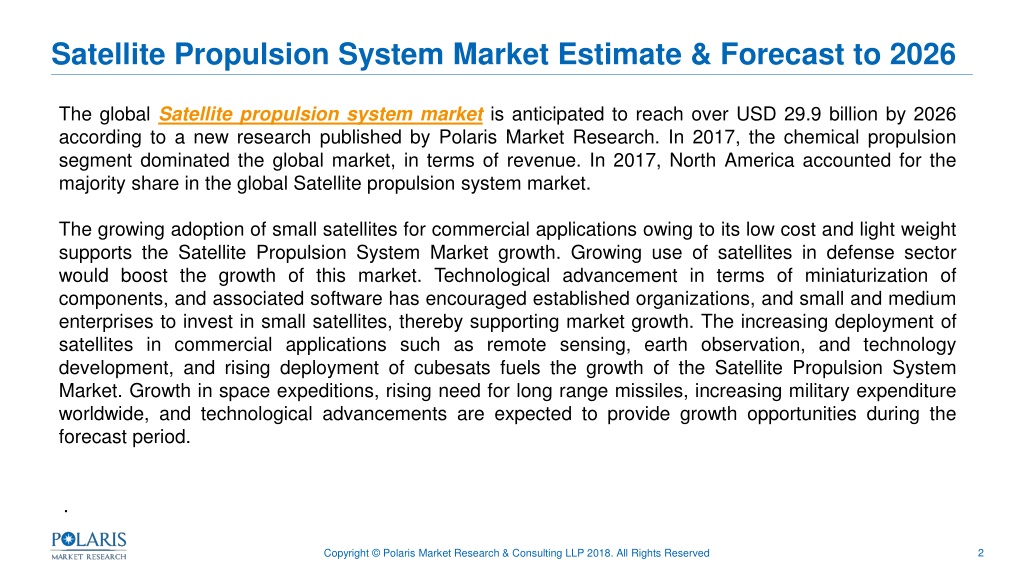 Satellite Propulsion System Market Estimate & Forecast to 2026

The global Satellite propulsion system market is anticipated to reach over USD 29.9 billion by 2026 according to a new research published by Polaris Market Research. In 2017, the chemical propulsion segment dominated the global market, in terms of revenue. In 2017, North America accounted for the majority share in the global Satellite propulsion system market.

The growing adoption of small satellites for commercial applications owing to its low cost and light weight supports the Satellite Propulsion System Market growth. Growing use of satellites in defense sector would boost the growth of this market. Technological advancement in terms of miniaturization of components, and associated software has encouraged established organizations, and small and medium enterprises to invest in small satellites, thereby supporting market growth. The increasing deployment of satellites in commercial applications such as remote sensing, earth observation, and technology development, and rising deployment of cubesats fuels the growth of the Satellite Propulsion System Market. Growth in space expeditions, rising need for long range missiles, increasing military expenditure worldwide, and technological advancements are expected to provide growth opportunities during the forecast period.

.

POLARIS
MARKET RESEARCH

Copyright © Polaris Market Research & Consulting LLP 2018. All Rights Reserved

2